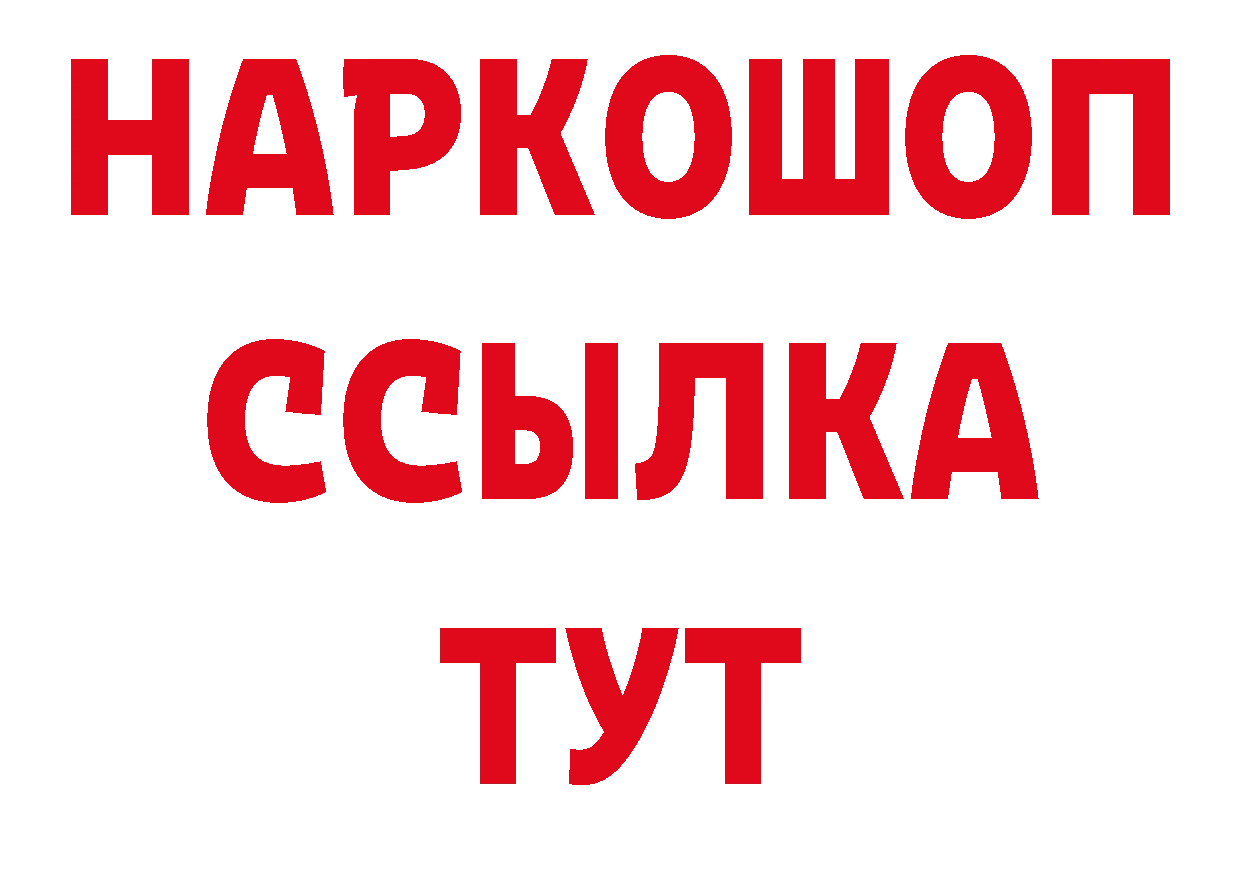 НАРКОШОП
ССЫЛКА
ТУТ